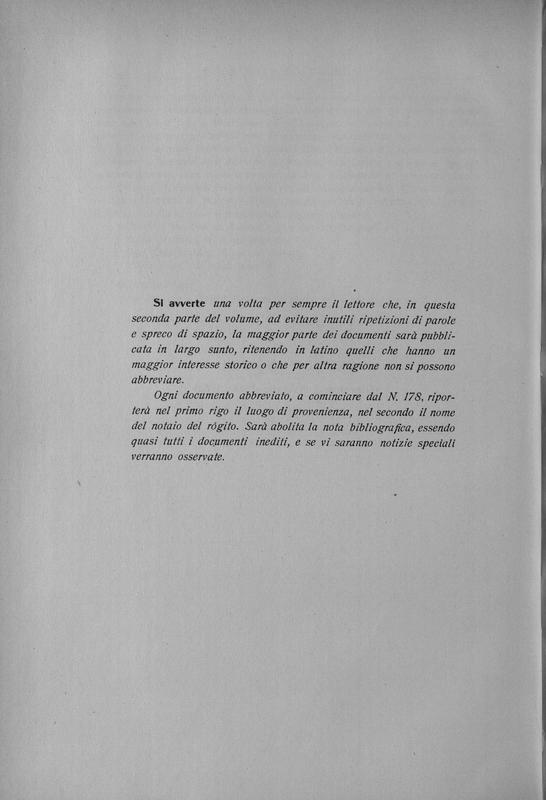 Si avverte una volta per sempre il lettore che, in questa seconda parte del volume, ad evitare inutili ripetizioni di parole e spreco di spazio, la maggior parte dei documenti sarà pubblicata in largo sunto, ritenendo in latino quelli che hanno un maggior interesse storico o che per altra ragione non si possono abbreviare.

Ogni documento abbreviato, a cominciare dal N. 178, riporterà nel primo rigo il luogo di provenienza, nel secondo il nome del notaio del rògito. Sarà abolita la nota bibliografica, essendo quasi tutti i documenti inediti, e se vi saranno notizie speciali verranno osservate.